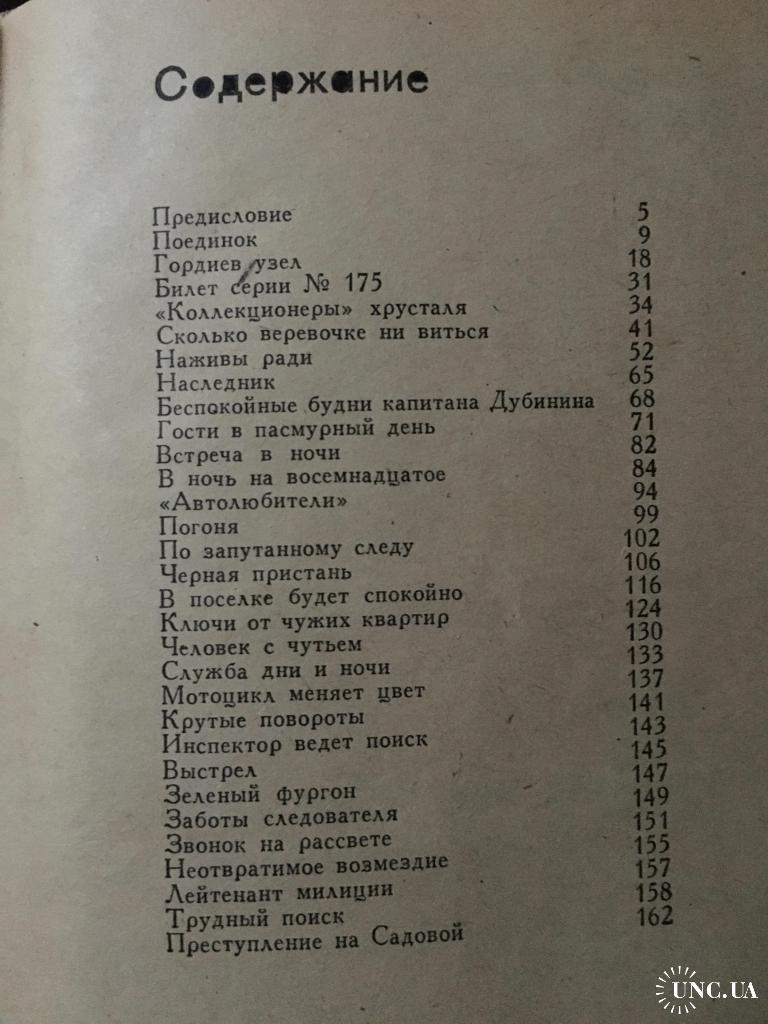 Содержание

| | |
|---|---|
| Предисловие | 5 |
| Поединок | 9 |
| Гордиев узел | 18 |
| Билет серии № 175 | 31 |
| «Коллекционеры» хрусталя | 34 |
| Сколько веревочке ни виться | 41 |
| Наживы ради | 52 |
| Наследник | 65 |
| Беспокойные будни капитана Дубинина | 68 |
| Гости в пасмурный день | 71 |
| Встреча в ночи | 82 |
| В ночь на восемнадцатое | 84 |
| «Автолюбители» | 94 |
| Погоня | 99 |
| По запутанному следу | 102 |
| Черная пристань | 106 |
| В поселке будет спокойно | 116 |
| Ключи от чужих квартир | 124 |
| Человек с чутьем | 130 |
| Служба дни и ночи | 133 |
| Мотоцикл меняет цвет | 137 |
| Крутые повороты | 141 |
| Инспектор ведет поиск | 143 |
| Выстрел | 145 |
| Зеленый фургон | 147 |
| Заботы следователя | 149 |
| Звонок на рассвете | 151 |
| Неотвратимое возмездие | 155 |
| Лейтенант милиции | 157 |
| Трудный поиск | 158 |
| Преступление на Садовой | 162 |

UNC.UA